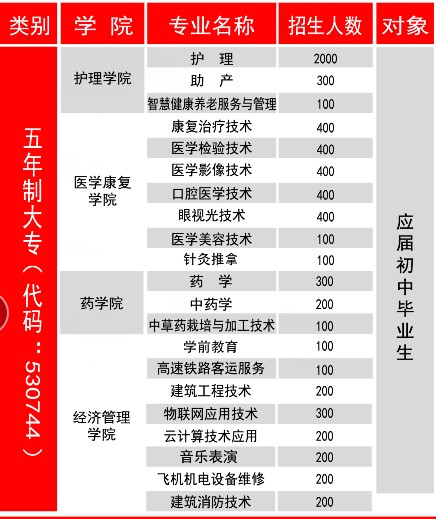 | 类别 | 学 院 | 专业名称 | 招生人数 | 对象 |
|---|---|---|---|---|
| 五年制大专（代码：530744） | 护理学院 | 护 理 | 2000 | 应届初中毕业生 |
| | | 助 产 | 300 | |
| | | 智慧健康养老服务与管理 | 100 | |
| | 医学康复学院 | 康复治疗技术 | 400 | |
| | | 医学检验技术 | 400 | |
| | | 医学影像技术 | 400 | |
| | | 口腔医学技术 | 400 | |
| | | 眼视光技术 | 400 | |
| | | 医学美容技术 | 100 | |
| | | 针灸推拿 | 100 | |
| | 药学院 | 药 学 | 300 | |
| | | 中药学 | 200 | |
| | | 中草药栽培与加工技术 | 100 | |
| | 经济管理学院 | 学前教育 | 100 | |
| | | 高速铁路客运服务 | 100 | |
| | | 建筑工程技术 | 200 | |
| | | 物联网应用技术 | 300 | |
| | | 云计算技术应用 | 200 | |
| | | 音乐表演 | 200 | |
| | | 飞机机电设备维修 | 200 | |
| | | 建筑消防技术 | 200 | |